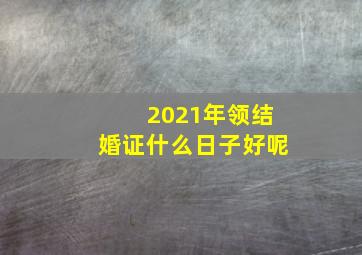 2021年领结婚证什么日子好呢